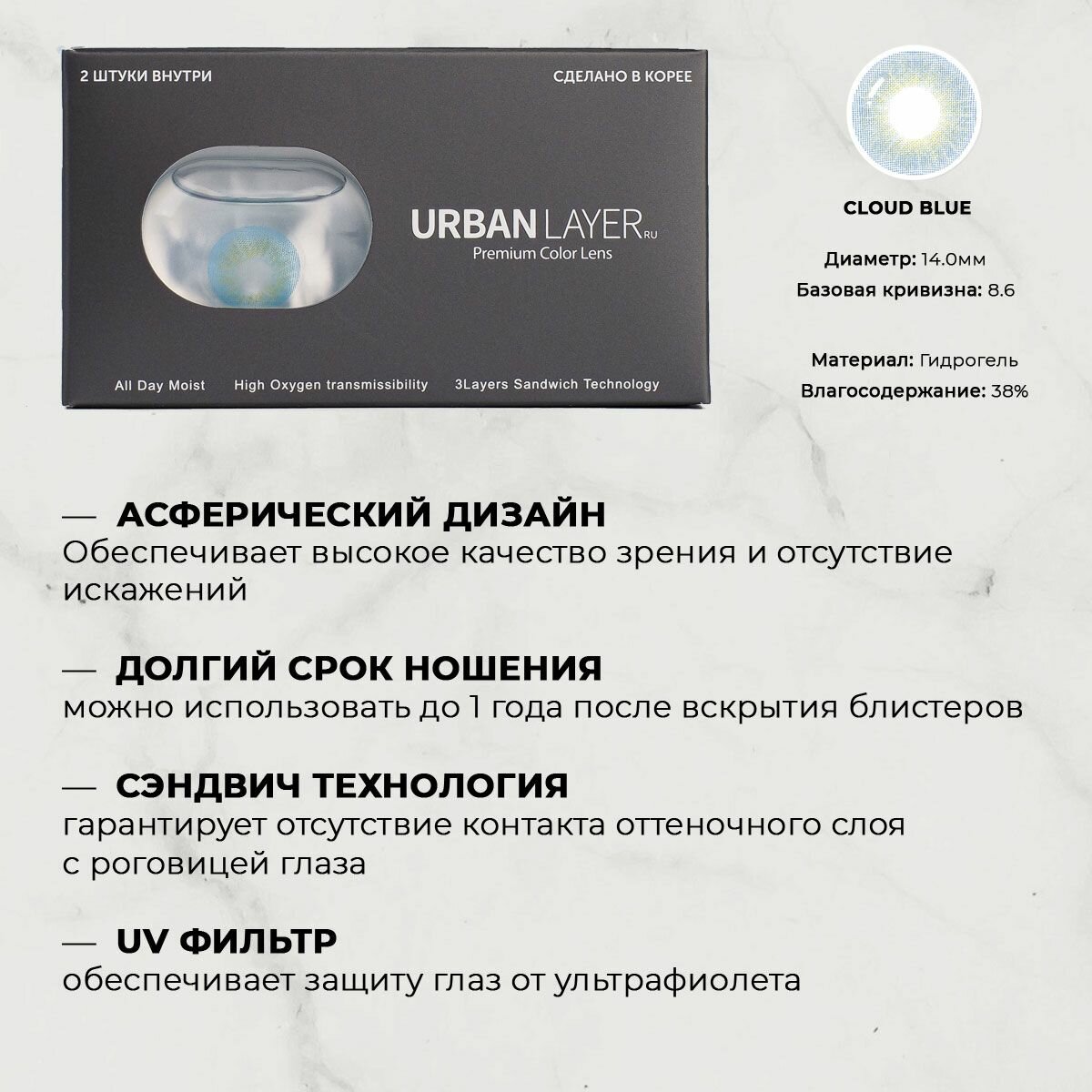 2 ШТУКИ ВНУТРИ

СДЕЛАНО В КОРЕЕ

URBAN LAYER RU
Premium Color Lens

All Day Moist High Oxygen transmissibility 3Layers Sandwich Technology

CLOUD BLUE

Диаметр: 14.0мм
Базовая кривизна: 8.6

Материал: Гидрогель
Влагосодержание: 38%

— АСФЕРИЧЕСКИЙ ДИЗАЙН
Обеспечивает высокое качество зрения и отсутствие искажений

— ДОЛГИЙ СРОК НОШЕНИЯ
можно использовать до 1 года после вскрытия блистеров

— СЭНДВИЧ ТЕХНОЛОГИЯ
гарантирует отсутствие контакта оттеночного слоя с роговицей глаза

— UV ФИЛЬТР
обеспечивает защиту глаз от ультрафиолета